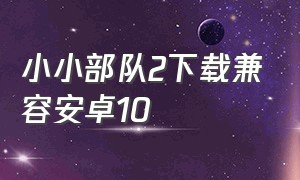 小小部队2下载兼容安卓10